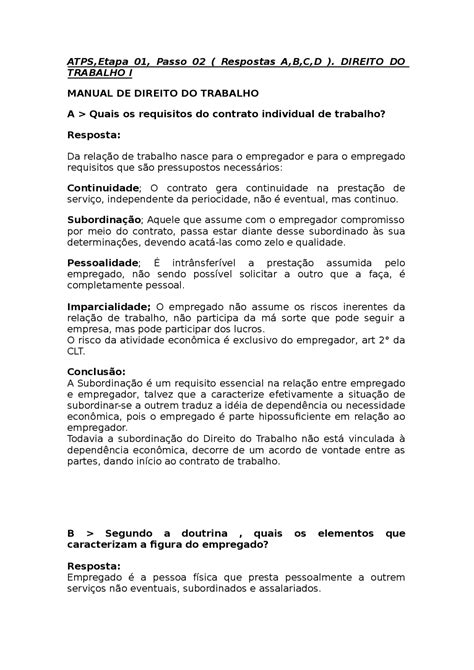 ATPS,Etapa 01, Passo 02 ( Respostas A,B,C,D ). DIREITO DO TRABALHO I

MANUAL DE DIREITO DO TRABALHO

A > Quais os requisitos do contrato individual de trabalho?

Resposta:

Da relação de trabalho nasce para o empregador e para o empregado requisitos que são pressupostos necessários:

Continuidade; O contrato gera continuidade na prestação de serviço, independente da periocidade, não é eventual, mas continuo.

Subordinação; Aquele que assume com o empregador compromisso por meio do contrato, passa estar diante desse subordinado às sua determinações, devendo acatá-las como zelo e qualidade.

Pessoalidade; É intrânsferível a prestação assumida pelo empregado, não sendo possível solicitar a outro que a faça, é completamente pessoal.

Imparcialidade; O empregado não assume os riscos inerentes da relação de trabalho, não participa da má sorte que pode seguir a empresa, mas pode participar dos lucros.
O risco da atividade econômica é exclusivo do empregador, art 2° da CLT.

Conclusão:
A Subordinação é um requisito essencial na relação entre empregado e empregador, talvez que a caracterize efetivamente a situação de subordinar-se a outrem traduz a idéia de dependência ou necessidade econômica, pois o empregado é parte hipossuficiente em relação ao empregador.
Todavia a subordinação do Direito do Trabalho não está vinculada à dependência econômica, decorre de um acordo de vontade entre as partes, dando início ao contrato de trabalho.

B > Segundo a doutrina , quais os elementos que caracterizam a figura do empregado?

Resposta:
Empregado é a pessoa física que presta pessoalmente a outrem serviços não eventuais, subordinados e assalariados.